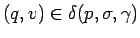 $(q, v) \in \delta(p, \sigma, \gamma)$